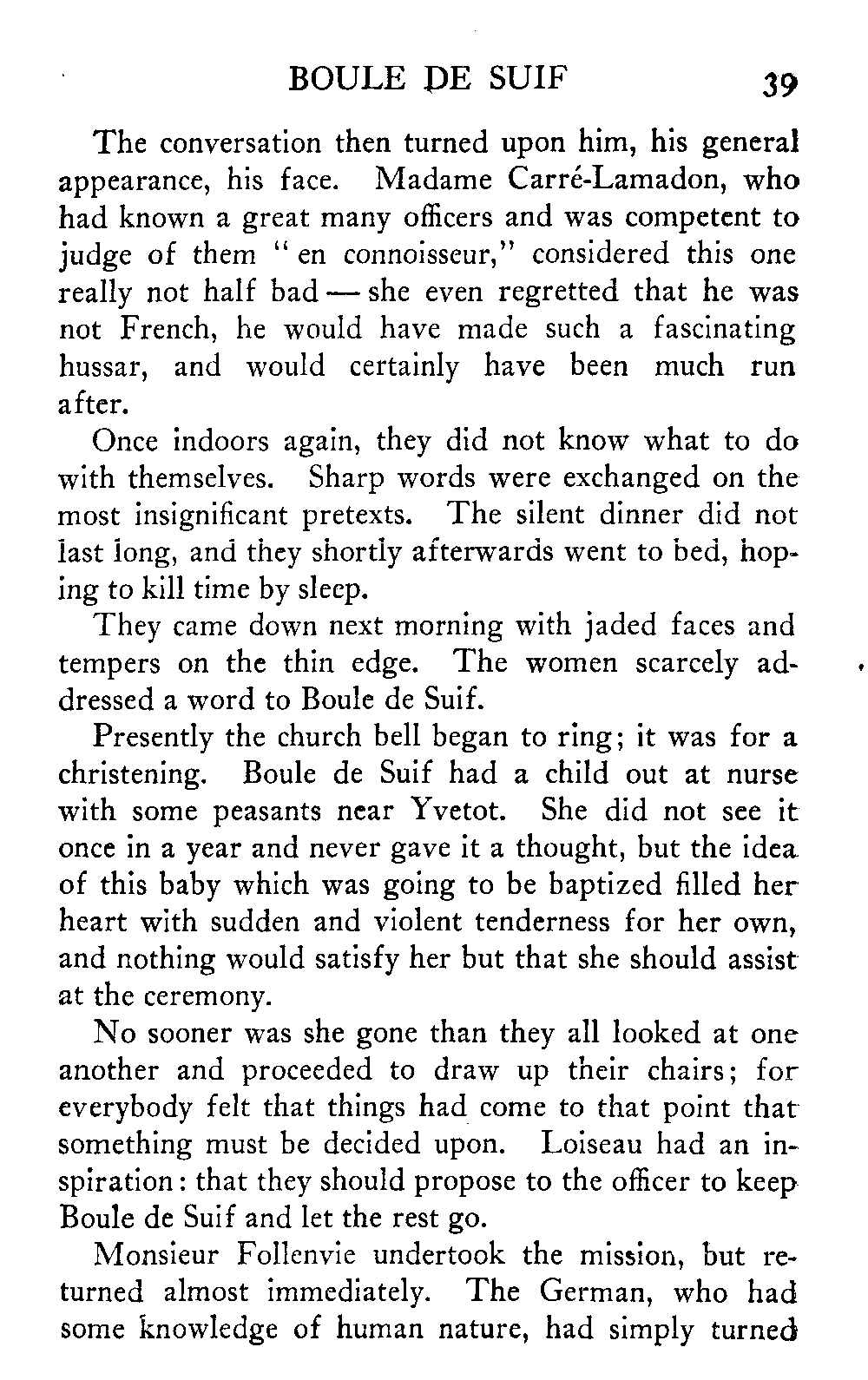 BOULE DE SUIF 39

The conversation then turned upon him, his general appearance, his face. Madame Carré-Lamadon, who had known a great many officers and was competent to judge of them "en connoisseur," considered this one really not half bad — she even regretted that he was not French, he would have made such a fascinating hussar, and would certainly have been much run after.

Once indoors again, they did not know what to do with themselves. Sharp words were exchanged on the most insignificant pretexts. The silent dinner did not last long, and they shortly afterwards went to bed, hoping to kill time by sleep.

They came down next morning with jaded faces and tempers on the thin edge. The women scarcely addressed a word to Boule de Suif.

Presently the church bell began to ring; it was for a christening. Boule de Suif had a child out at nurse with some peasants near Yvetot. She did not see it once in a year and never gave it a thought, but the idea of this baby which was going to be baptized filled her heart with sudden and violent tenderness for her own, and nothing would satisfy her but that she should assist at the ceremony.

No sooner was she gone than they all looked at one another and proceeded to draw up their chairs; for everybody felt that things had come to that point that something must be decided upon. Loiseau had an inspiration: that they should propose to the officer to keep Boule de Suif and let the rest go.

Monsieur Follenvie undertook the mission, but returned almost immediately. The German, who had some knowledge of human nature, had simply turned